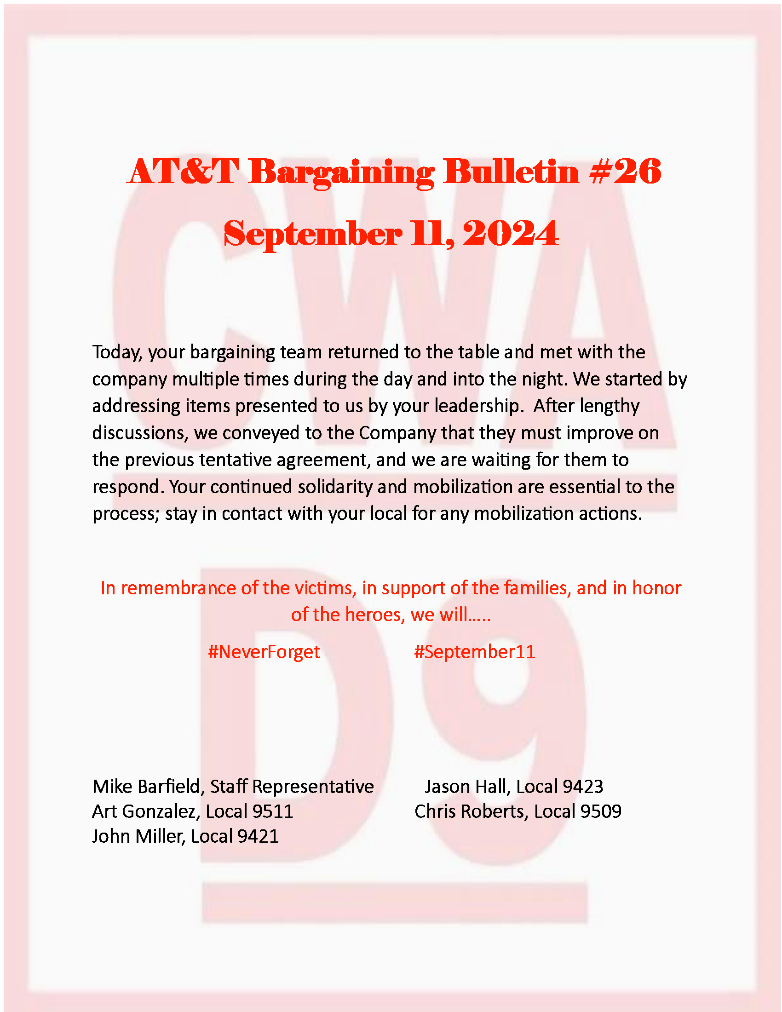 CWA
D9

AT&T Bargaining Bulletin #26
September 11, 2024

Today, your bargaining team returned to the table and met with the company multiple times during the day and into the night. We started by addressing items presented to us by your leadership. After lengthy discussions, we conveyed to the Company that they must improve on the previous tentative agreement, and we are waiting for them to respond. Your continued solidarity and mobilization are essential to the process; stay in contact with your local for any mobilization actions.

In remembrance of the victims, in support of the families, and in honor of the heroes, we will.....

#NeverForget #September11

Mike Barfield, Staff Representative
Art Gonzalez, Local 9511
John Miller, Local 9421

Jason Hall, Local 9423
Chris Roberts, Local 9509